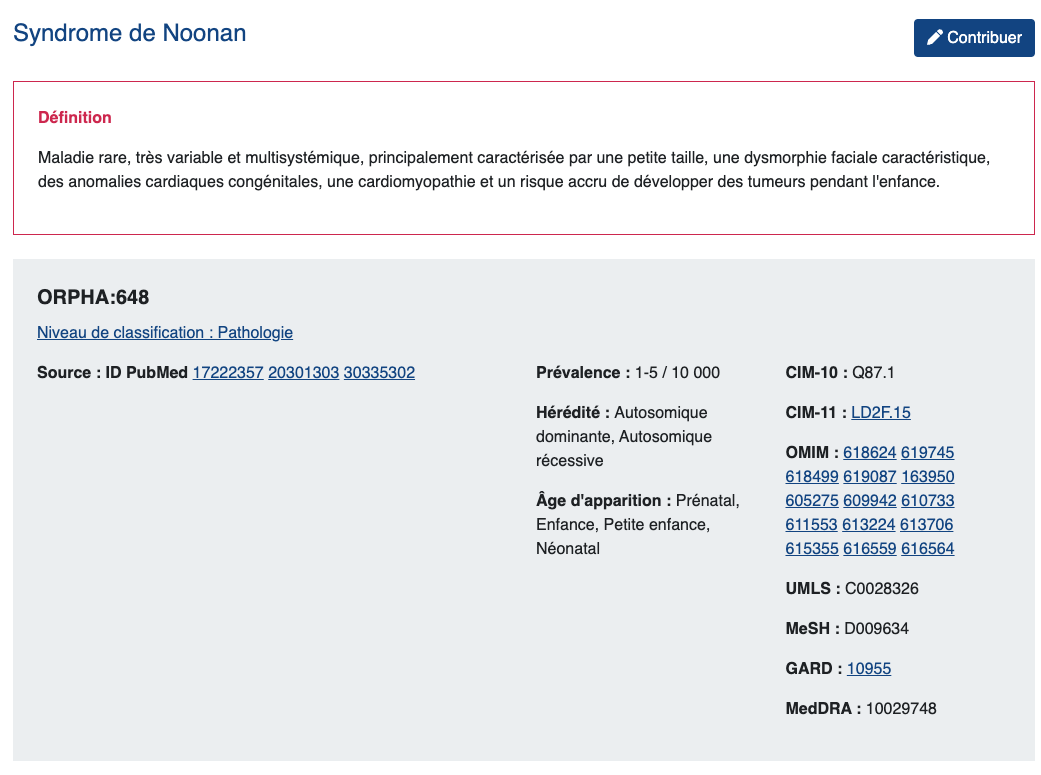 Syndrome de Noonan

Contribuer

Définition

Maladie rare, très variable et multisystémique, principalement caractérisée par une petite taille, une dysmorphie faciale caractéristique, des anomalies cardiaques congénitales, une cardiomyopathie et un risque accru de développer des tumeurs pendant l'enfance.

ORPHA:648

Niveau de classification : Pathologie

Source : ID PubMed 17222357 20301303 30335302

Prévalence : 1-5 / 10 000

Hérédité : Autosomique dominante, Autosomique récessive

Âge d'apparition : Prénatal, Enfance, Petite enfance, Néonatal

CIM-10 : Q87.1

CIM-11 : LD2F.15

OMIM : 618624 619745 618499 619087 163950 605275 609942 610733 611553 613224 613706 615355 616559 616564

UMLS : C0028326

MeSH : D009634

GARD : 10955

MedDRA : 10029748